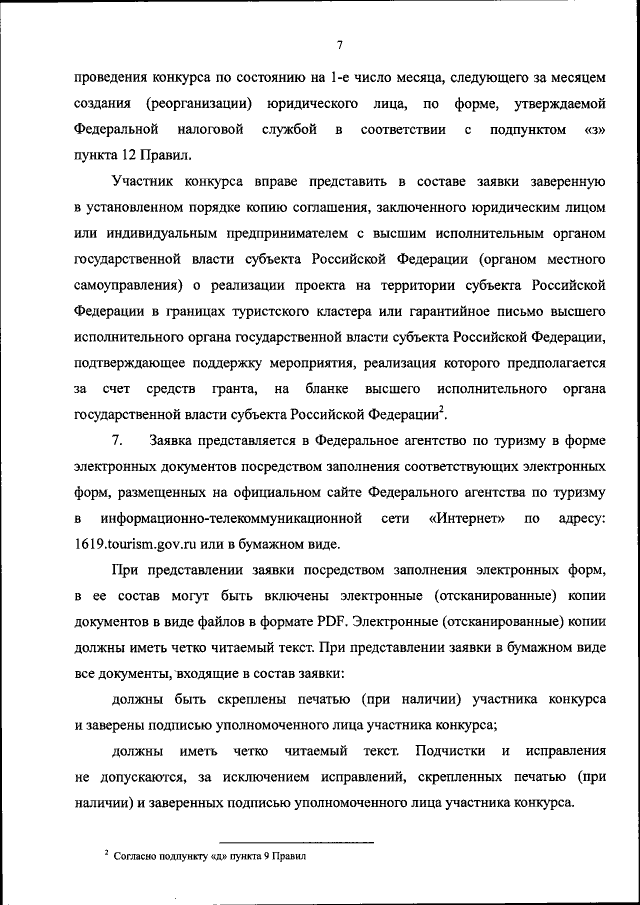 7

проведения конкурса по состоянию на 1-е число месяца, следующего за месяцем создания (реорганизации) юридического лица, по форме, утверждаемой Федеральной налоговой службой в соответствии с подпунктом «з» пункта 12 Правил.

Участник конкурса вправе представить в составе заявки заверенную в установленном порядке копию соглашения, заключенного юридическим лицом или индивидуальным предпринимателем с высшим исполнительным органом государственной власти субъекта Российской Федерации (органом местного самоуправления) о реализации проекта на территории субъекта Российской Федерации в границах туристского кластера или гарантийное письмо высшего исполнительного органа государственной власти субъекта Российской Федерации, подтверждающее поддержку мероприятия, реализация которого предполагается за счет средств гранта, на бланке высшего исполнительного органа государственной власти субъекта Российской Федерации$^2$.

7. Заявка представляется в Федеральное агентство по туризму в форме электронных документов посредством заполнения соответствующих электронных форм, размещенных на официальном сайте Федерального агентства по туризму в информационно-телекоммуникационной сети «Интернет» по адресу: 1619.tourism.gov.ru или в бумажном виде.

При представлении заявки посредством заполнения электронных форм, в ее состав могут быть включены электронные (отсканированные) копии документов в виде файлов в формате PDF. Электронные (отсканированные) копии должны иметь четко читаемый текст. При представлении заявки в бумажном виде все документы, входящие в состав заявки:

должны быть скреплены печатью (при наличии) участника конкурса и заверены подписью уполномоченного лица участника конкурса;

должны иметь четко читаемый текст. Подчистки и исправления не допускаются, за исключением исправлений, скрепленных печатью (при наличии) и заверенных подписью уполномоченного лица участника конкурса.

$^2$ Согласно подпункту «д» пункта 9 Правил